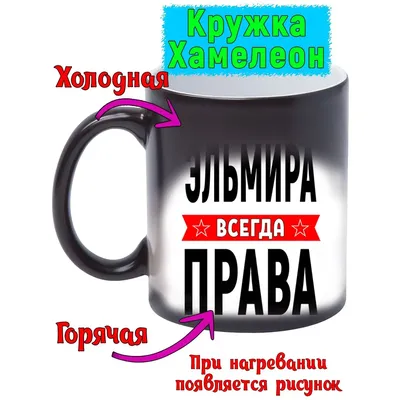 Кружка Хамелеон

Холодная

ЭЛЬМИРА

ВСЕГДА

ПРАВА

Горячая

При нагревании появляется рисунок